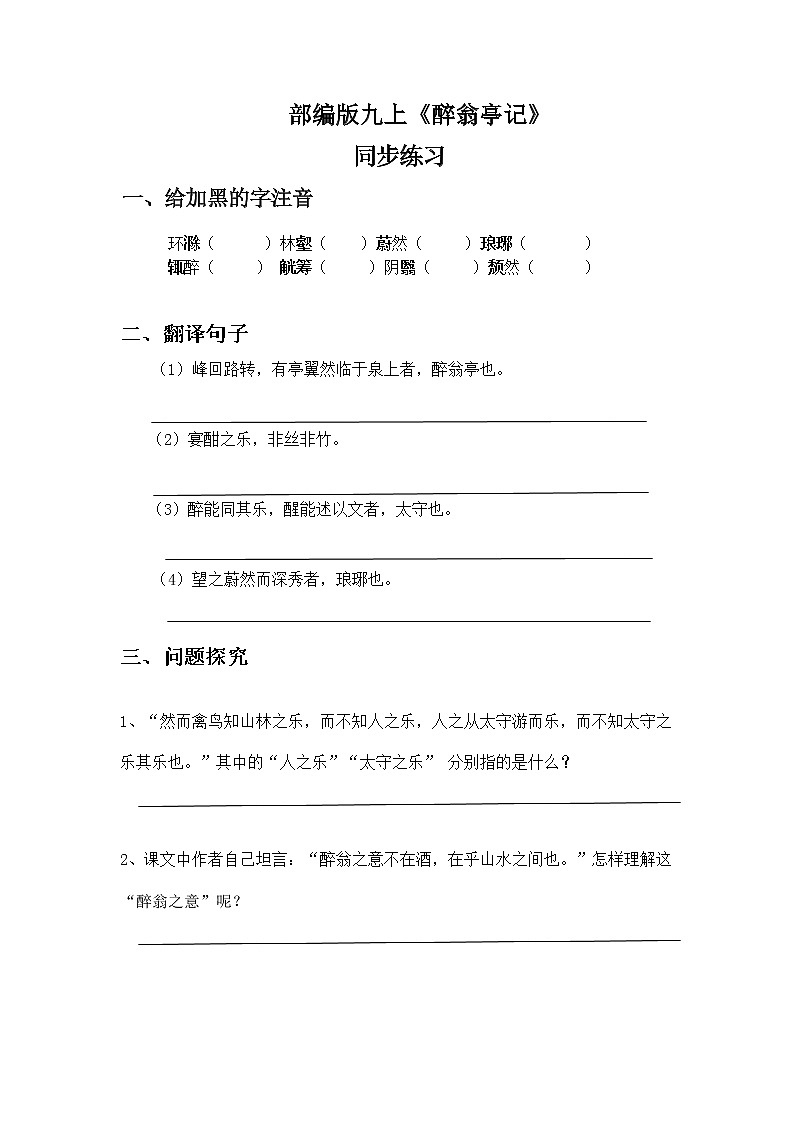 部编版九上《醉翁亭记》
同步练习

一、给加黑的字注音

环滁（ ）林壑（ ）蔚然（ ）琅琊（ ）
辄醉（ ） 觥筹（ ）阴翳（ ）颓然（ ）

二、翻译句子

（1）峰回路转，有亭翼然临于泉上者，醉翁亭也。

（2）宴酣之乐，非丝非竹。

（3）醉能同其乐，醒能述以文者，太守也。

（4）望之蔚然而深秀者，琅琊也。

三、问题探究

1、“然而禽鸟知山林之乐，而不知人之乐，人之从太守游而乐，而不知太守之乐其乐也。”其中的“人之乐”“太守之乐” 分别指的是什么？

2、课文中作者自己坦言：“醉翁之意不在酒，在乎山水之间也。”怎样理解这“醉翁之意”呢？